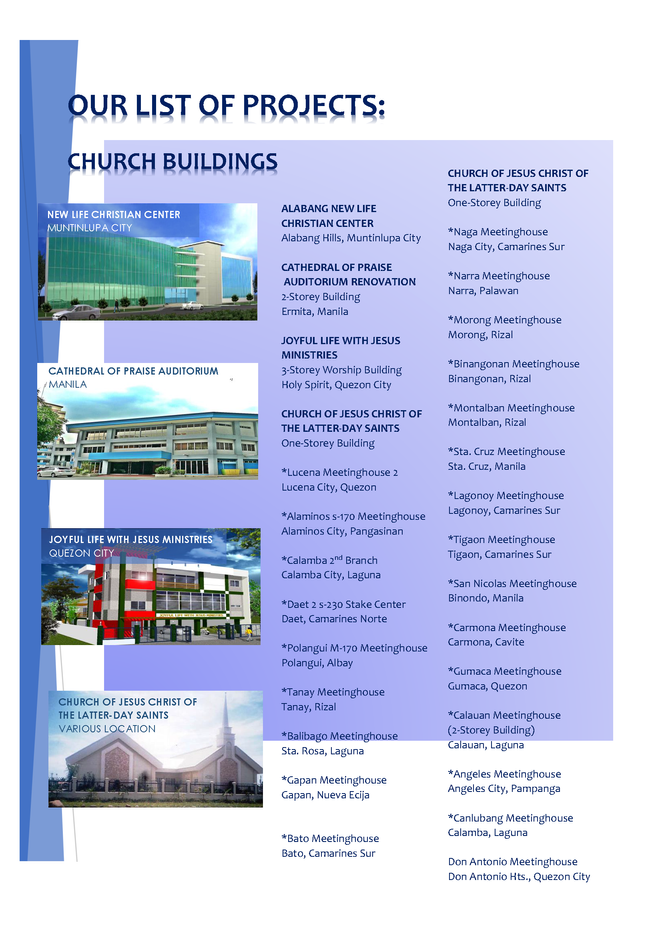 OUR LIST OF PROJECTS:

CHURCH BUILDINGS

NEW LIFE CHRISTIAN CENTER
MUNTINLUPA CITY

CATHEDRAL OF PRAISE AUDITORIUM
MANILA

JOYFUL LIFE WITH JESUS MINISTRIES
QUEZON CITY

CHURCH OF JESUS CHRIST OF THE LATTER-DAY SAINTS
VARIOUS LOCATION

ALABANG NEW LIFE CHRISTIAN CENTER
Alabang Hills, Muntinlupa City

CATHEDRAL OF PRAISE AUDITORIUM RENOVATION
2-Storey Building
Ermita, Manila

JOYFUL LIFE WITH JESUS MINISTRIES
3-Storey Worship Building
Holy Spirit, Quezon City

CHURCH OF JESUS CHRIST OF THE LATTER-DAY SAINTS
One-Storey Building

*Lucena Meetinghouse 2
Lucena City, Quezon

*Alaminos s-170 Meetinghouse
Alaminos City, Pangasinan

*Calamba 2$^{nd}$ Branch
Calamba City, Laguna

*Daet 2 s-230 Stake Center
Daet, Camarines Norte

*Polangui M-170 Meetinghouse
Polangui, Albay

*Tanay Meetinghouse
Tanay, Rizal

*Balibago Meetinghouse
Sta. Rosa, Laguna

*Gapan Meetinghouse
Gapan, Nueva Ecija

*Bato Meetinghouse
Bato, Camarines Sur

CHURCH OF JESUS CHRIST OF THE LATTER-DAY SAINTS
One-Storey Building

*Naga Meetinghouse
Naga City, Camarines Sur

*Narra Meetinghouse
Narra, Palawan

*Morong Meetinghouse
Morong, Rizal

*Binangonan Meetinghouse
Binangonan, Rizal

*Montalban Meetinghouse
Montalban, Rizal

*Sta. Cruz Meetinghouse
Sta. Cruz, Manila

*Lagonoy Meetinghouse
Lagonoy, Camarines Sur

*Tigaon Meetinghouse
Tigaon, Camarines Sur

*San Nicolas Meetinghouse
Binondo, Manila

*Carmona Meetinghouse
Carmona, Cavite

*Gumaca Meetinghouse
Gumaca, Quezon

*Calauan Meetinghouse
(2-Storey Building)
Calauan, Laguna

*Angeles Meetinghouse
Angeles City, Pampanga

*Canlubang Meetinghouse
Calamba, Laguna

Don Antonio Meetinghouse
Don Antonio Hts., Quezon City